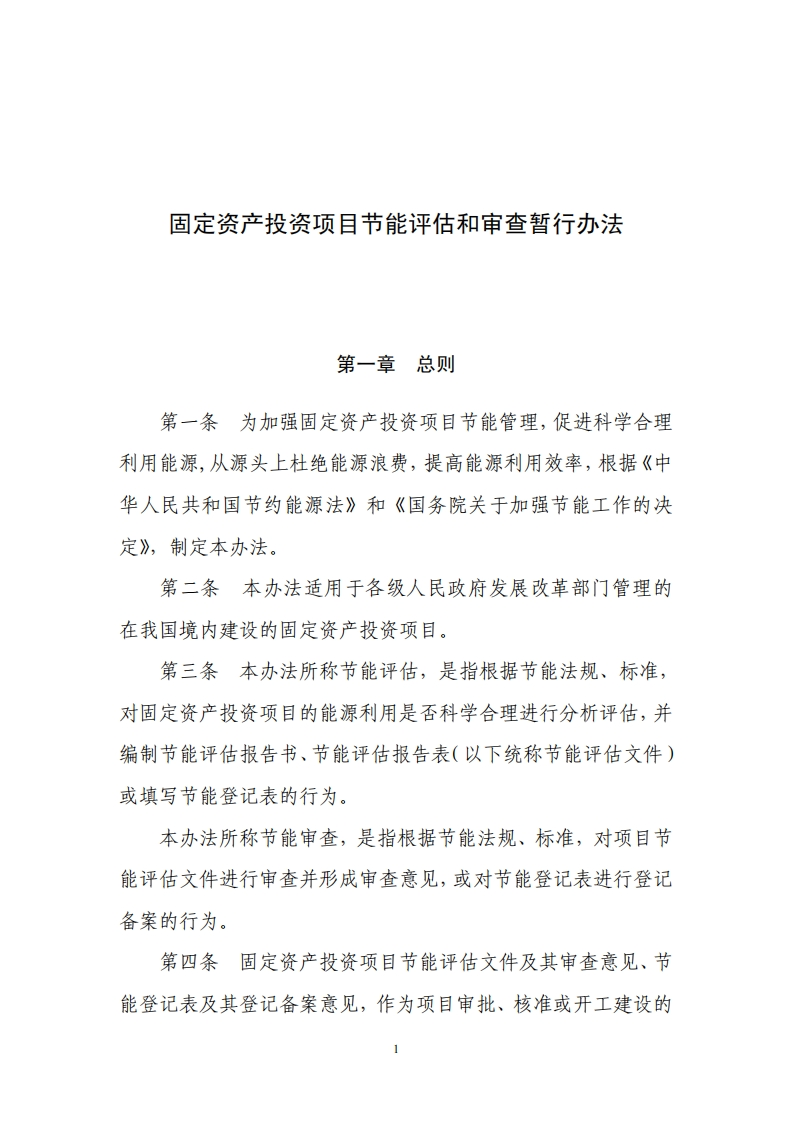 固定资产投资项目节能评估和审查暂行办法

第一章　总则

第一条　为加强固定资产投资项目节能管理，促进科学合理利用能源，从源头上杜绝能源浪费，提高能源利用效率，根据《中华人民共和国节约能源法》和《国务院关于加强节能工作的决定》，制定本办法。

第二条　本办法适用于各级人民政府发展改革部门管理的在我国境内建设的固定资产投资项目。

第三条　本办法所称节能评估，是指根据节能法规、标准，对固定资产投资项目的能源利用是否科学合理进行分析评估，并编制节能评估报告书、节能评估报告表（以下统称节能评估文件）或填写节能登记表的行为。

本办法所称节能审查，是指根据节能法规、标准，对项目节能评估文件进行审查并形成审查意见，或对节能登记表进行登记备案的行为。

第四条　固定资产投资项目节能评估文件及其审查意见、节能登记表及其登记备案意见，作为项目审批、核准或开工建设的

1